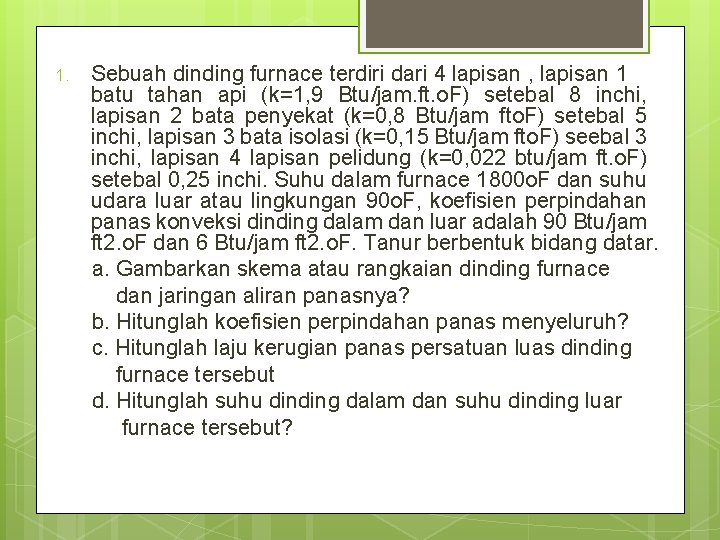 1. Sebuah dinding furnace terdiri dari 4 lapisan , lapisan 1 batu tahan api (k=1,9 Btu/jam.ft.oF) setebal 8 inchi, lapisan 2 bata penyekat (k=0,8 Btu/jam ftoF) setebal 5 inchi, lapisan 3 bata isolasi (k=0,15 Btu/jam ftoF) seebal 3 inchi, lapisan 4 lapisan pelidung (k=0,022 btu/jam ft.oF) setebal 0,25 inchi. Suhu dalam furnace 1800oF dan suhu udara luar atau lingkungan 90oF, koefisien perpindahan panas konveksi dinding dalam dan luar adalah 90 Btu/jam ft2.oF dan 6 Btu/jam ft2.oF. Tanur berbentuk bidang datar.

a. Gambarkan skema atau rangkaian dinding furnace dan jaringan aliran panasnya?

b. Hitunglah koefisien perpindahan panas menyeluruh?

c. Hitunglah laju kerugian panas persatuan luas dinding furnace tersebut

d. Hitunglah suhu dinding dalam dan suhu dinding luar furnace tersebut?